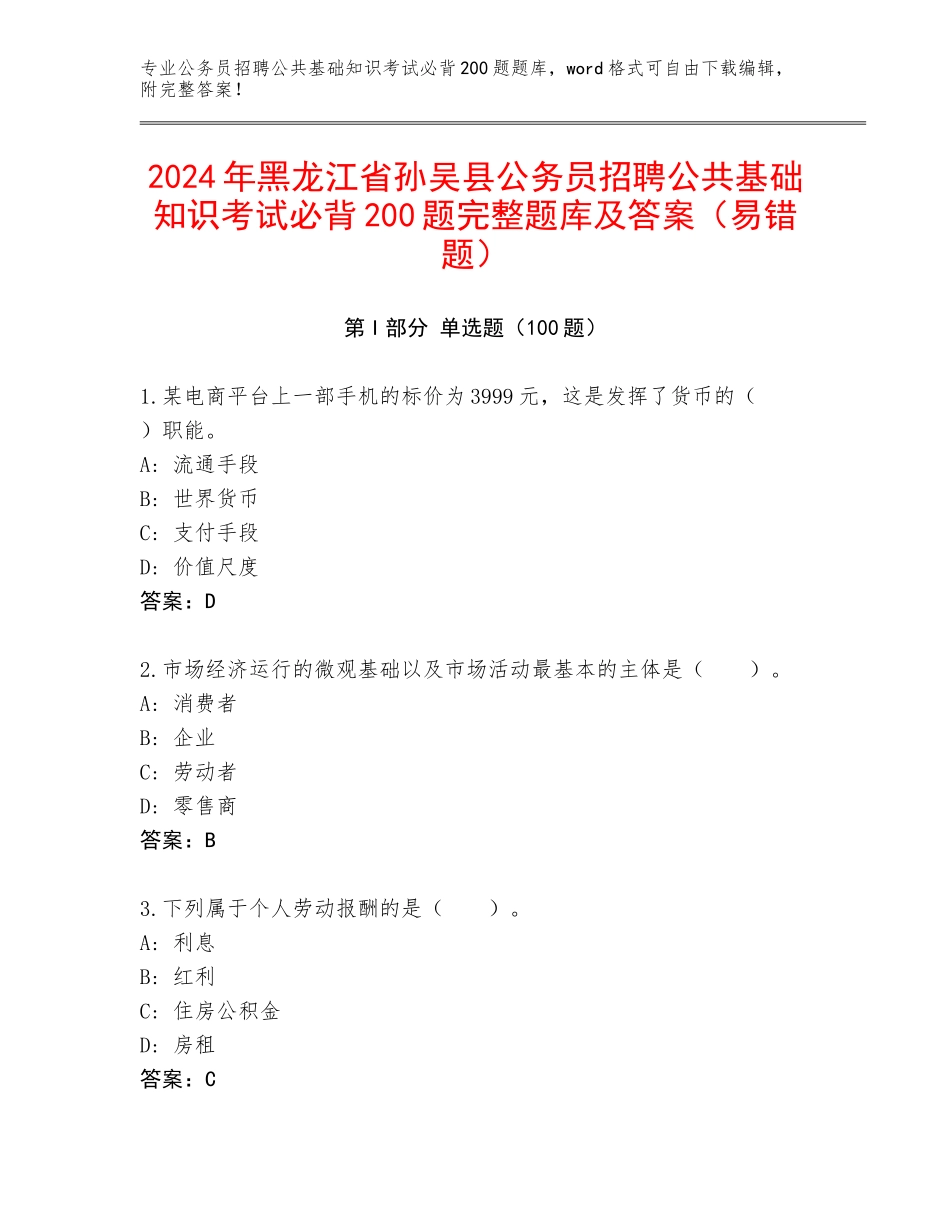 专业公务员招聘公共基础知识考试必背200题题库，word格式可自由下载编辑，附完整答案！

2024年黑龙江省孙吴县公务员招聘公共基础知识考试必背200题完整题库及答案（易错题）

第I部分 单选题（100题）

1.某电商平台上一部手机的标价为3999元，这是发挥了货币的（ ）职能。
A：流通手段
B：世界货币
C：支付手段
D：价值尺度
答案：D

2.市场经济运行的微观基础以及市场活动最基本的主体是（　　）。
A：消费者
B：企业
C：劳动者
D：零售商
答案：B

3.下列属于个人劳动报酬的是（　　）。
A：利息
B：红利
C：住房公积金
D：房租
答案：C